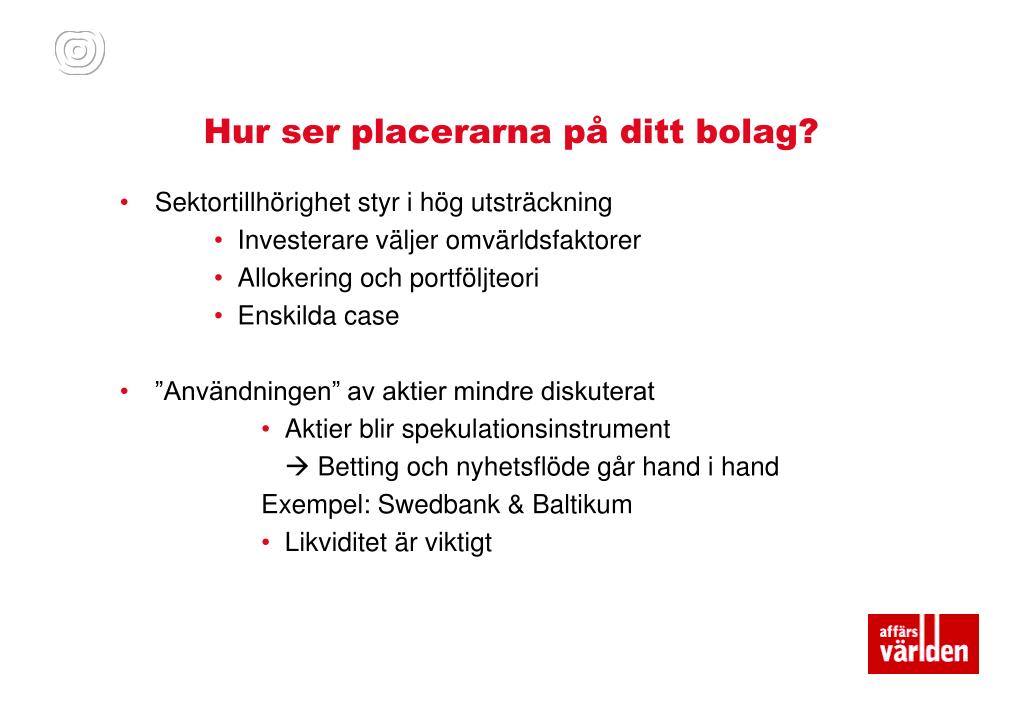 Hur ser placerarna på ditt bolag?

• Sektortillhörighet styr i hög utsträckning
  • Investerare väljer omvärldsfaktorer
  • Allokering och portföljteori
  • Enskilda case

• ”Användningen” av aktier mindre diskuterat
  • Aktier blir spekulationsinstrument
    → Betting och nyhetsflöde går hand i hand
  Exempel: Swedbank & Baltikum
  • Likviditet är viktigt

affärs
världen